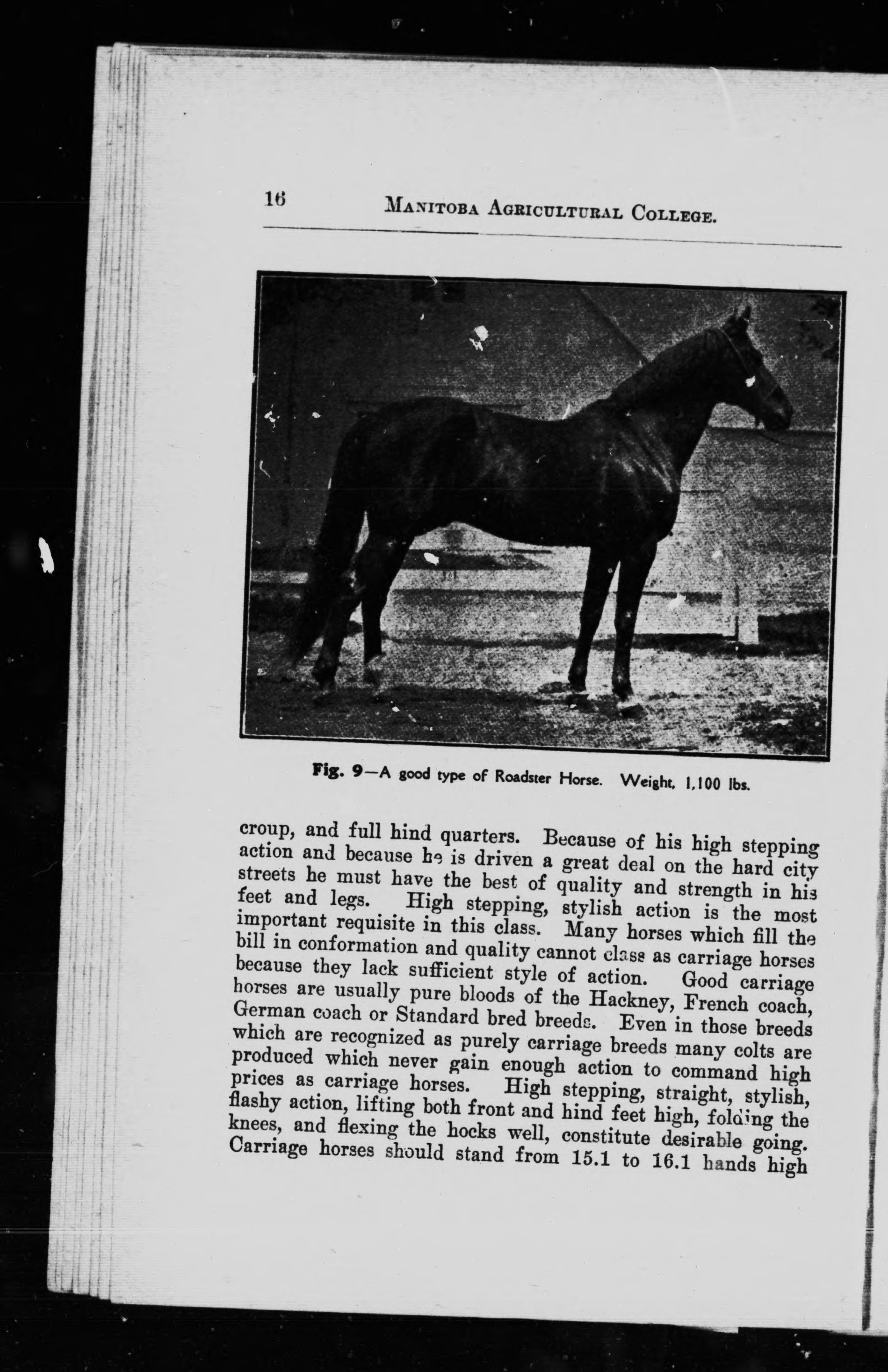 16 MANITOBA AGRICULTURAL COLLEGE.

Fig. 9—A good type of Roadster Horse. Weight, 1,100 lbs.

croup, and full hind quarters. Because of his high stepping action and because he is driven a great deal on the hard city streets he must have the best of quality and strength in his feet and legs. High stepping, stylish action is the most important requisite in this class. Many horses which fill the bill in conformation and quality cannot class as carriage horses because they lack sufficient style of action. Good carriage horses are usually pure bloods of the Hackney, French coach, German coach or Standard bred breeds. Even in those breeds which are recognized as purely carriage breeds many colts are produced which never gain enough action to command high prices as carriage horses. High stepping, straight, stylish, flashy action, lifting both front and hind feet high, folding the knees, and flexing the hocks well, constitute desirable going. Carriage horses should stand from 15.1 to 16.1 hands high